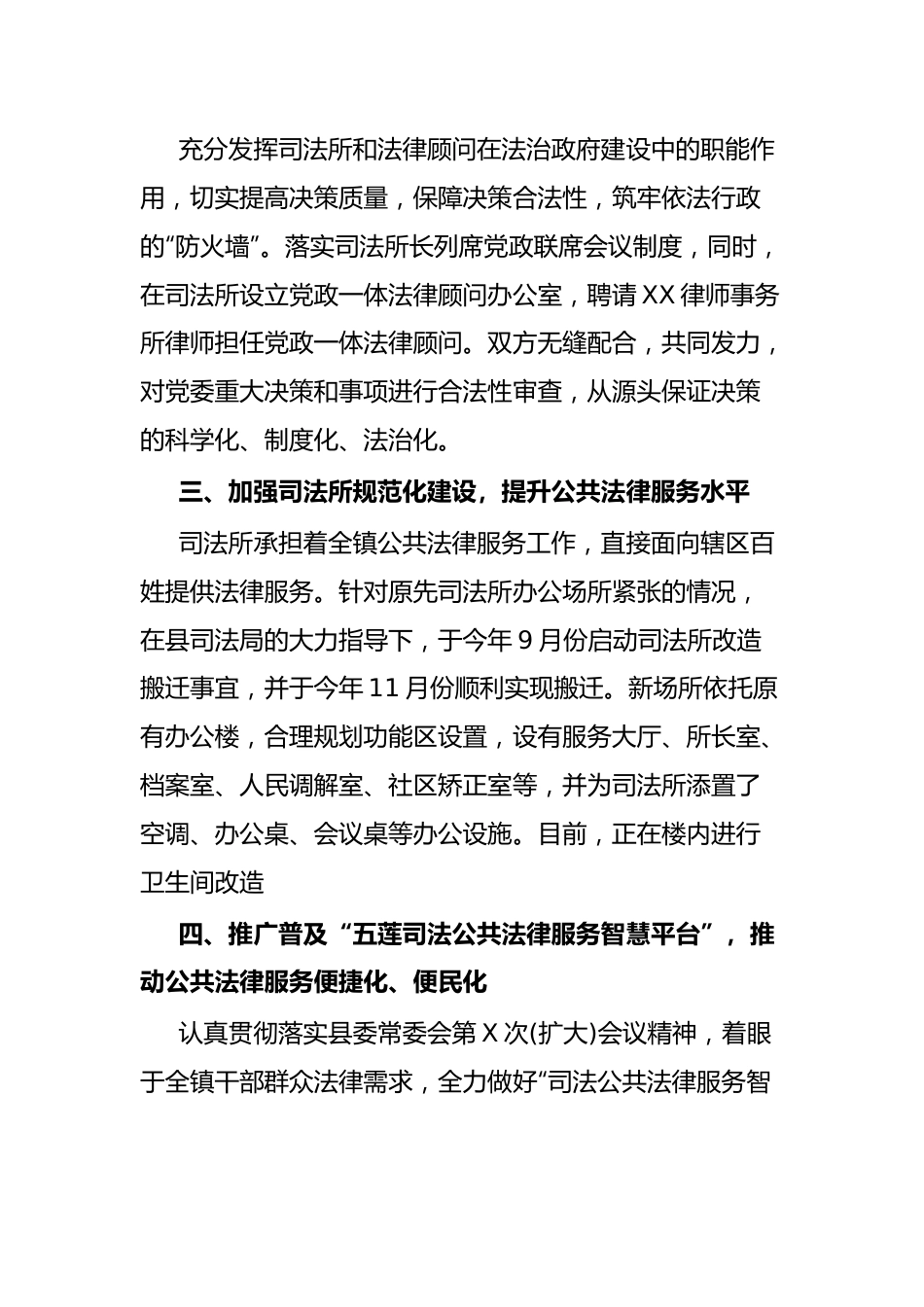 充分发挥司法所和法律顾问在法治政府建设中的职能作用，切实提高决策质量，保障决策合法性，筑牢依法行政的“防火墙”。落实司法所长列席党政联席会议制度，同时，在司法所设立党政一体法律顾问办公室，聘请XX律师事务所律师担任党政一体法律顾问。双方无缝配合，共同发力，对党委重大决策和事项进行合法性审查，从源头保证决策的科学化、制度化、法治化。

三、加强司法所规范化建设，提升公共法律服务水平

司法所承担着全镇公共法律服务工作，直接面向辖区百姓提供法律服务。针对原先司法所办公场所紧张的情况，在县司法局的大力指导下，于今年9月份启动司法所改造搬迁事宜，并于今年11月份顺利实现搬迁。新场所依托原有办公楼，合理规划功能区设置，设有服务大厅、所长室、档案室、人民调解室、社区矫正室等，并为司法所添置了空调、办公桌、会议桌等办公设施。目前，正在楼内进行卫生间改造

四、推广普及“五莲司法公共法律服务智慧平台”，推动公共法律服务便捷化、便民化

认真贯彻落实县委常委会第X次(扩大)会议精神，着眼于全镇干部群众法律需求，全力做好“司法公共法律服务智